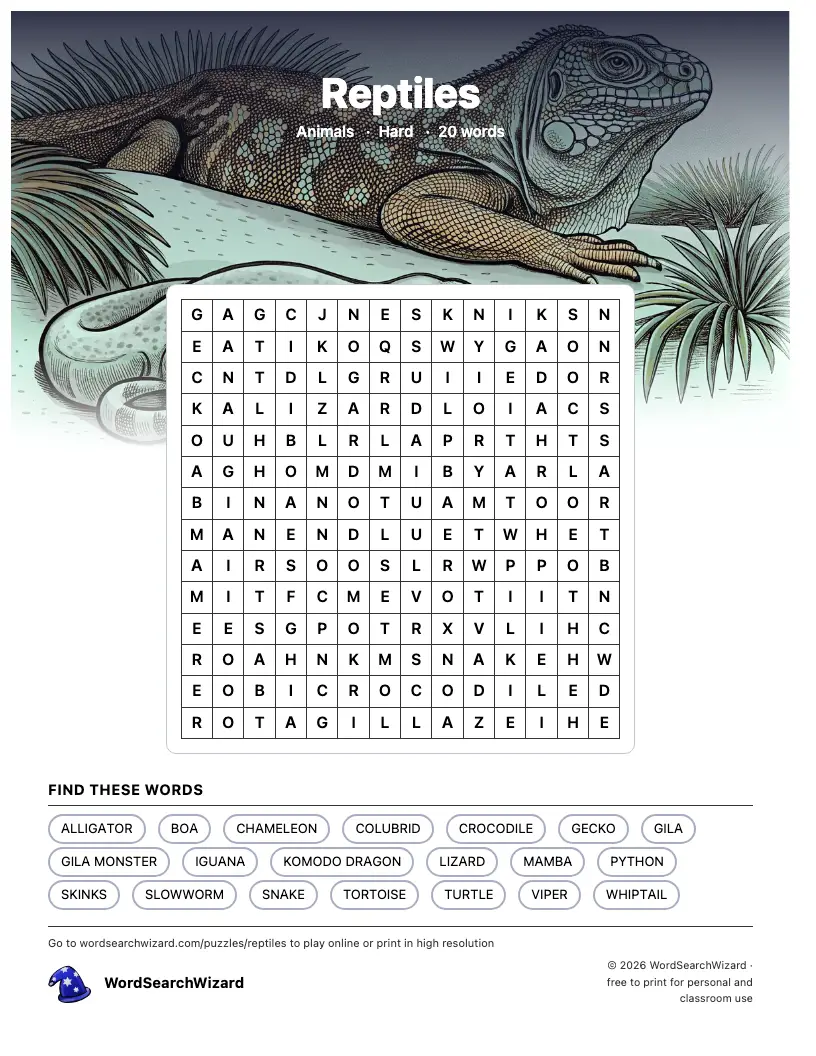 Reptiles

Animals · Hard · 20 words

| G | A | G | C | J | N | E | S | K | N | I | K | S | N |
|---|---|---|---|---|---|---|---|---|---|---|---|---|---|
| E | A | T | I | K | O | Q | S | W | Y | G | A | O | N |
| C | N | T | D | L | G | R | U | I | I | E | D | O | R |
| K | A | L | I | Z | A | R | D | L | O | I | A | C | S |
| O | U | H | B | L | R | L | A | P | R | T | H | T | S |
| A | G | H | O | M | D | M | I | B | Y | A | R | L | A |
| B | I | N | A | N | O | T | U | A | M | T | O | O | R |
| M | A | N | E | N | D | L | U | E | T | W | H | E | T |
| A | I | R | S | O | O | S | L | R | W | P | P | O | B |
| M | I | T | F | C | M | E | V | O | T | I | I | T | N |
| E | E | S | G | P | O | T | R | X | V | L | I | H | C |
| R | O | A | H | N | K | M | S | N | A | K | E | H | W |
| E | O | B | I | C | R | O | C | O | D | I | L | E | D |
| R | O | T | A | G | I | L | L | A | Z | E | I | H | E |

FIND THESE WORDS

ALLIGATOR BOA CHAMELEON COLUBRID CROCODILE GECKO GILA
GILA MONSTER IGUANA KOMODO DRAGON LIZARD MAMBA PYTHON
SKINKS SLOWWORM SNAKE TORTOISE TURTLE VIPER WHIPTAIL

Go to wordsearchwizard.com/puzzles/reptiles to play online or print in high resolution

WordSearchWizard

© 2026 WordSearchWizard · free to print for personal and classroom use